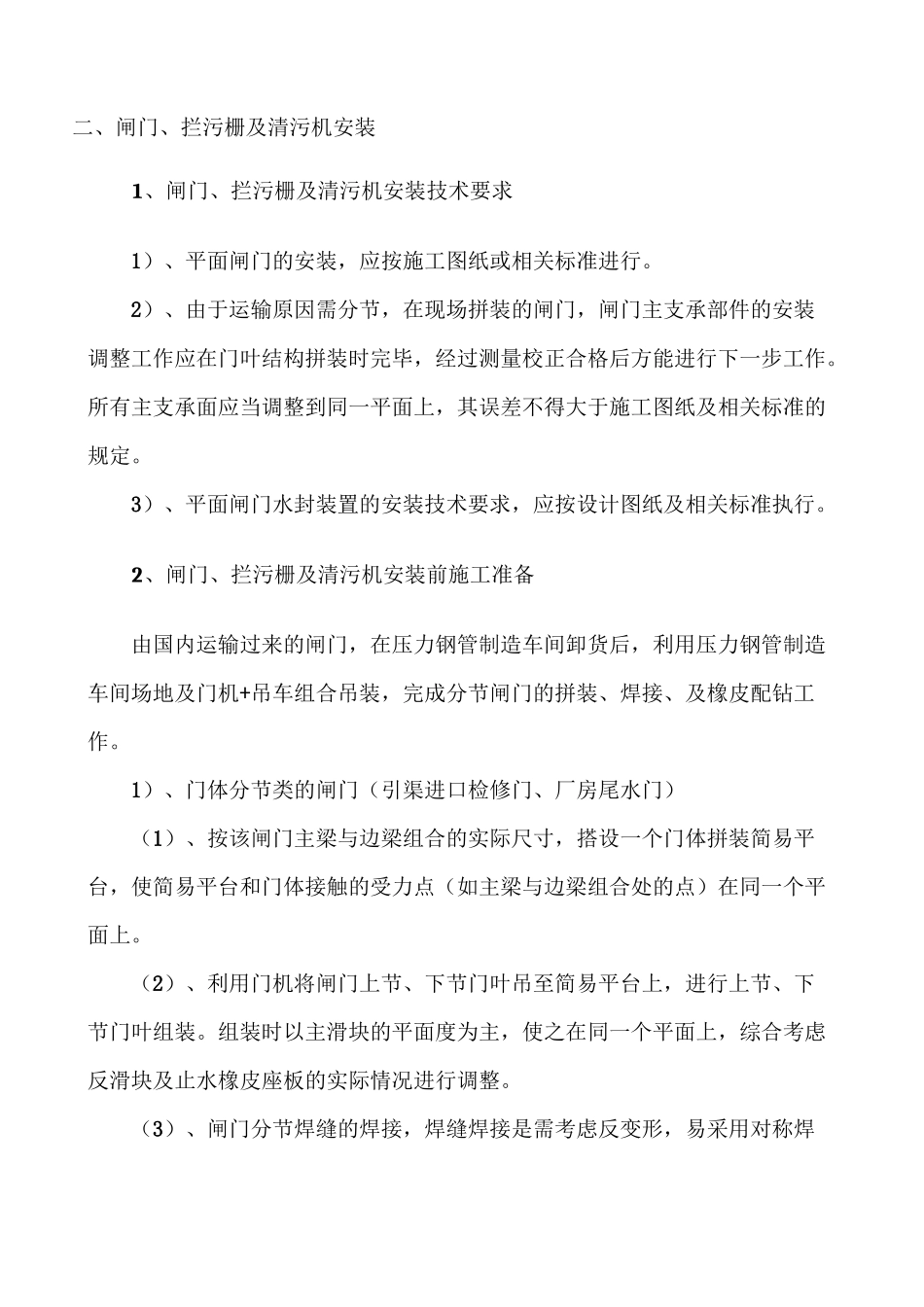 二、闸门、拦污栅及清污机安装

1、闸门、拦污栅及清污机安装技术要求

1）、平面闸门的安装，应按施工图纸或相关标准进行。

2）、由于运输原因需分节，在现场拼装的闸门，闸门主支承部件的安装调整工作应在门叶结构拼装时完毕，经过测量校正合格后方能进行下一步工作。所有主支承面应当调整到同一平面上，其误差不得大于施工图纸及相关标准的规定。

3）、平面闸门水封装置的安装技术要求，应按设计图纸及相关标准执行。

2、闸门、拦污栅及清污机安装前施工准备

由国内运输过来的闸门，在压力钢管制造车间卸货后，利用压力钢管制造车间场地及门机+吊车组合吊装，完成分节闸门的拼装、焊接、及橡皮配钻工作。

1）、门体分节类的闸门（引渠进口检修门、厂房尾水门）

（1）、按该闸门主梁与边梁组合的实际尺寸，搭设一个门体拼装简易平台，使简易平台和门体接触的受力点（如主梁与边梁组合处的点）在同一个平面上。

（2）、利用门机将闸门上节、下节门叶吊至简易平台上，进行上节、下节门叶组装。组装时以主滑块的平面度为主，使之在同一个平面上，综合考虑反滑块及止水橡皮座板的实际情况进行调整。

（3）、闸门分节焊缝的焊接，焊缝焊接是需考虑反变形，易采用对称焊